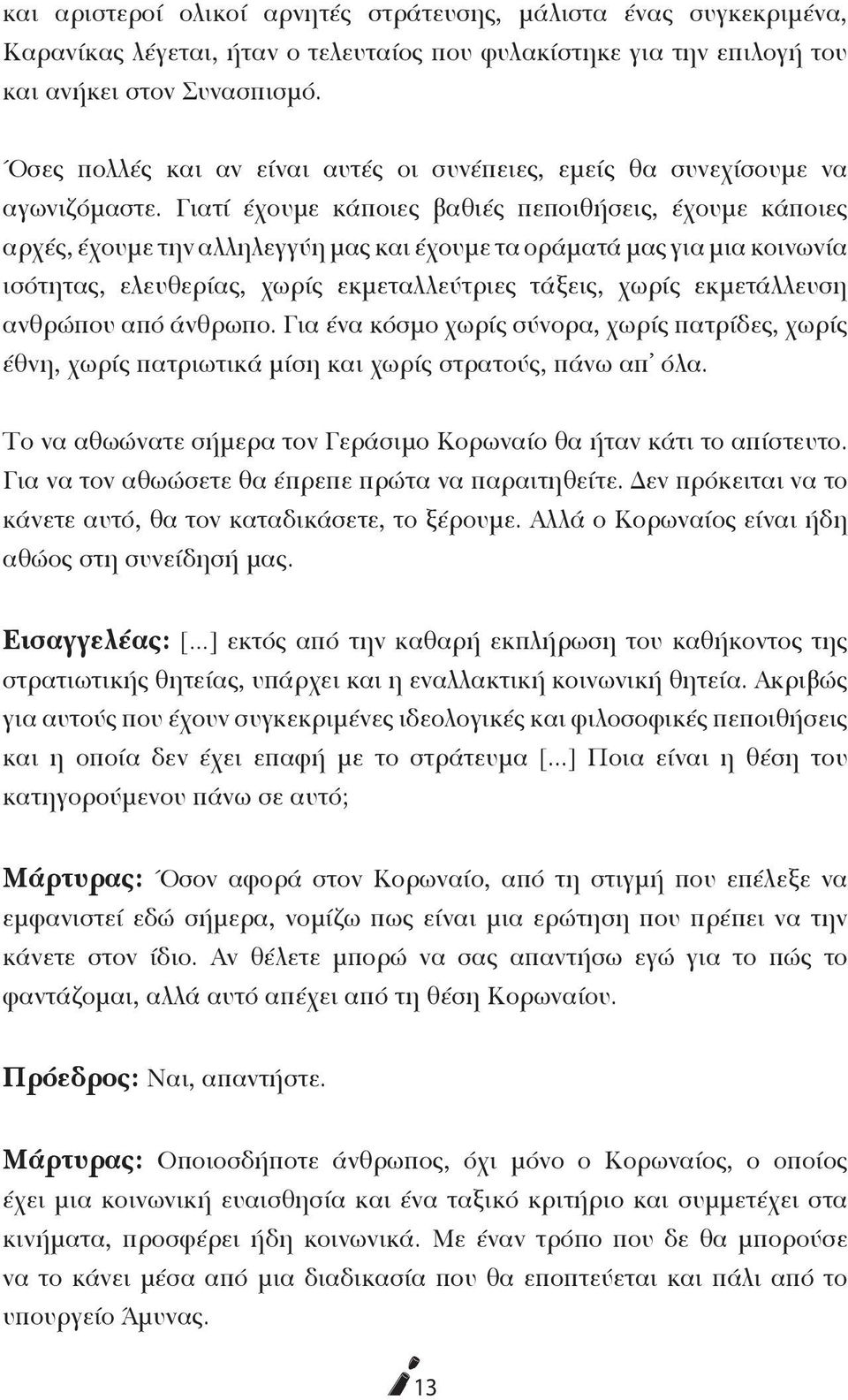 και αριστεροί ολικοί αρνητές στράτευσης, μάλιστα ένας συγκεκριμένα, Καρανίκας λέγεται, ήταν ο τελευταίος που φυλακίστηκε για την επιλογή του και ανήκει στον Συνασπισμό.

Όσες πολλές και αν είναι αυτές οι συνέπειες, εμείς θα συνεχίσουμε να αγωνιζόμαστε. Γιατί έχουμε κάποιες βαθιές πεποιθήσεις, έχουμε κάποιες αρχές, έχουμε την αλληλεγγύη μας και έχουμε τα οράματά μας για μια κοινωνία ισότητας, ελευθερίας, χωρίς εκμεταλλεύτριες τάξεις, χωρίς εκμετάλλευση ανθρώπου από άνθρωπο. Για ένα κόσμο χωρίς σύνορα, χωρίς πατρίδες, χωρίς έθνη, χωρίς πατριωτικά μίση και χωρίς στρατούς, πάνω απ' όλα.

Το να αθωώνατε σήμερα τον Γεράσιμο Κορωναίο θα ήταν κάτι το απίστευτο. Για να τον αθωώσετε θα έπρεπε πρώτα να παραιτηθείτε. Δεν πρόκειται να το κάνετε αυτό, θα τον καταδικάσετε, το ξέρουμε. Αλλά ο Κορωναίος είναι ήδη αθώος στη συνείδησή μας.

Εισαγγελέας: [...] εκτός από την καθαρή εκπλήρωση του καθήκοντος της στρατιωτικής θητείας, υπάρχει και η εναλλακτική κοινωνική θητεία. Ακριβώς για αυτούς που έχουν συγκεκριμένες ιδεολογικές και φιλοσοφικές πεποιθήσεις και η οποία δεν έχει επαφή με το στράτευμα [...] Ποια είναι η θέση του κατηγορούμενου πάνω σε αυτό;

Μάρτυρας: Όσον αφορά στον Κορωναίο, από τη στιγμή που επέλεξε να εμφανιστεί εδώ σήμερα, νομίζω πως είναι μια ερώτηση που πρέπει να την κάνετε στον ίδιο. Αν θέλετε μπορώ να σας απαντήσω εγώ για το πώς το φαντάζομαι, αλλά αυτό απέχει από τη θέση Κορωναίου.

Πρόεδρος: Ναι, απαντήστε.

Μάρτυρας: Οποιοσδήποτε άνθρωπος, όχι μόνο ο Κορωναίος, ο οποίος έχει μια κοινωνική ευαισθησία και ένα ταξικό κριτήριο και συμμετέχει στα κινήματα, προσφέρει ήδη κοινωνικά. Με έναν τρόπο που δε θα μπορούσε να το κάνει μέσα από μια διαδικασία που θα εποπτεύεται και πάλι από το υπουργείο Άμυνας.

13